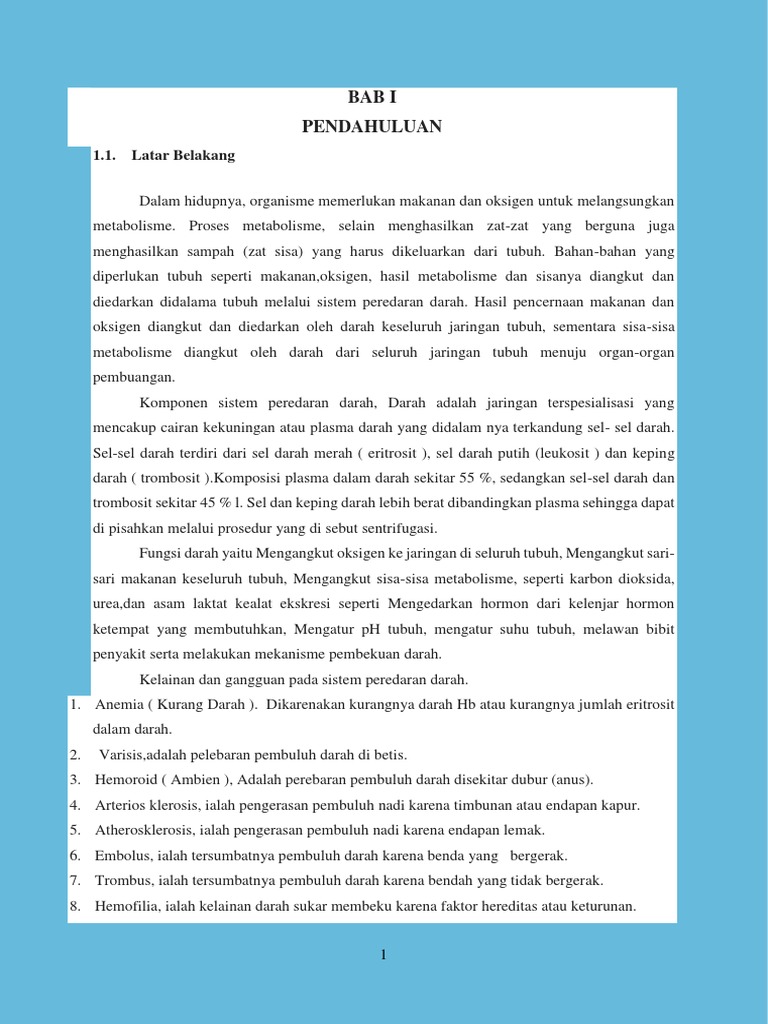 BAB I
PENDAHULUAN

1.1. Latar Belakang

Dalam hidupnya, organisme memerlukan makanan dan oksigen untuk melangsungkan metabolisme. Proses metabolisme, selain menghasilkan zat-zat yang berguna juga menghasilkan sampah (zat sisa) yang harus dikeluarkan dari tubuh. Bahan-bahan yang diperlukan tubuh seperti makanan,oksigen, hasil metabolisme dan sisanya diangkut dan diedarkan didalama tubuh melalui sistem peredaran darah. Hasil pencernaan makanan dan oksigen diangkut dan diedarkan oleh darah keseluruh jaringan tubuh, sementara sisa-sisa metabolisme diangkut oleh darah dari seluruh jaringan tubuh menuju organ-organ pembuangan.

Komponen sistem peredaran darah, Darah adalah jaringan terspesialisasi yang mencakup cairan kekuningan atau plasma darah yang didalam nya terkandung sel- sel darah. Sel-sel darah terdiri dari sel darah merah ( eritrosit ), sel darah putih (leukosit ) dan keping darah ( trombosit ).Komposisi plasma dalam darah sekitar 55 %, sedangkan sel-sel darah dan trombosit sekitar 45 % l. Sel dan keping darah lebih berat dibandingkan plasma sehingga dapat di pisahkan melalui prosedur yang di sebut sentrifugasi.

Fungsi darah yaitu Mengangkut oksigen ke jaringan di seluruh tubuh, Mengangkut sari-sari makanan keseluruh tubuh, Mengangkut sisa-sisa metabolisme, seperti karbon dioksida, urea,dan asam laktat kealat ekskresi seperti Mengedarkan hormon dari kelenjar hormon ketempat yang membutuhkan, Mengatur pH tubuh, mengatur suhu tubuh, melawan bibit penyakit serta melakukan mekanisme pembekuan darah.

Kelainan dan gangguan pada sistem peredaran darah.
1. Anemia ( Kurang Darah ). Dikarenakan kurangnya darah Hb atau kurangnya jumlah eritrosit dalam darah.
2. Varisis,adalah pelebaran pembuluh darah di betis.
3. Hemoroid ( Ambien ), Adalah perebaran pembuluh darah disekitar dubur (anus).
4. Arterios klerosis, ialah pengerasan pembuluh nadi karena timbunan atau endapan kapur.
5. Atherosklerosis, ialah pengerasan pembuluh nadi karena endapan lemak.
6. Embolus, ialah tersumbatnya pembuluh darah karena benda yang bergerak.
7. Trombus, ialah tersumbatnya pembuluh darah karena bendah yang tidak bergerak.
8. Hemofilia, ialah kelainan darah sukar membeku karena faktor hereditas atau keturunan.

1